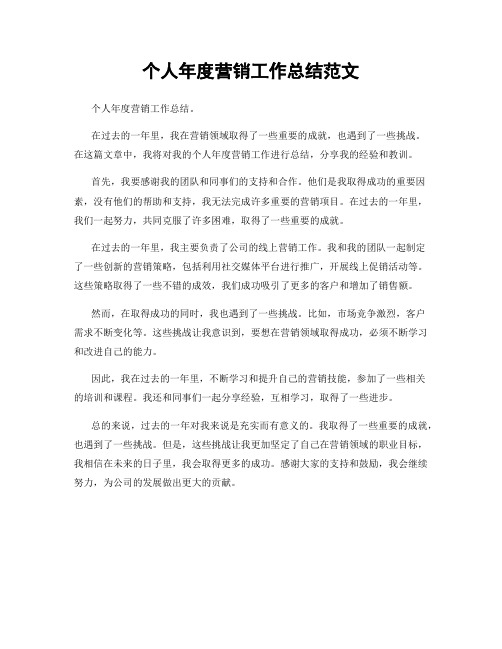 个人年度营销工作总结范文

个人年度营销工作总结。

在过去的一年里，我在营销领域取得了一些重要的成就，也遇到了一些挑战。在这篇文章中，我将对我的个人年度营销工作进行总结，分享我的经验和教训。

首先，我要感谢我的团队和同事们的支持和合作。他们是我取得成功的重要因素，没有他们的帮助和支持，我无法完成许多重要的营销项目。在过去的一年里，我们一起努力，共同克服了许多困难，取得了一些重要的成就。

在过去的一年里，我主要负责了公司的线上营销工作。我和我的团队一起制定了一些创新的营销策略，包括利用社交媒体平台进行推广，开展线上促销活动等。这些策略取得了一些不错的成效，我们成功吸引了更多的客户和增加了销售额。

然而，在取得成功的同时，我也遇到了一些挑战。比如，市场竞争激烈，客户需求不断变化等。这些挑战让我意识到，要想在营销领域取得成功，必须不断学习和改进自己的能力。

因此，我在过去的一年里，不断学习和提升自己的营销技能，参加了一些相关的培训和课程。我还和同事们一起分享经验，互相学习，取得了一些进步。

总的来说，过去的一年对我来说是充实而有意义的。我取得了一些重要的成就，也遇到了一些挑战。但是，这些挑战让我更加坚定了自己在营销领域的职业目标，我相信在未来的日子里，我会取得更多的成功。感谢大家的支持和鼓励，我会继续努力，为公司的发展做出更大的贡献。